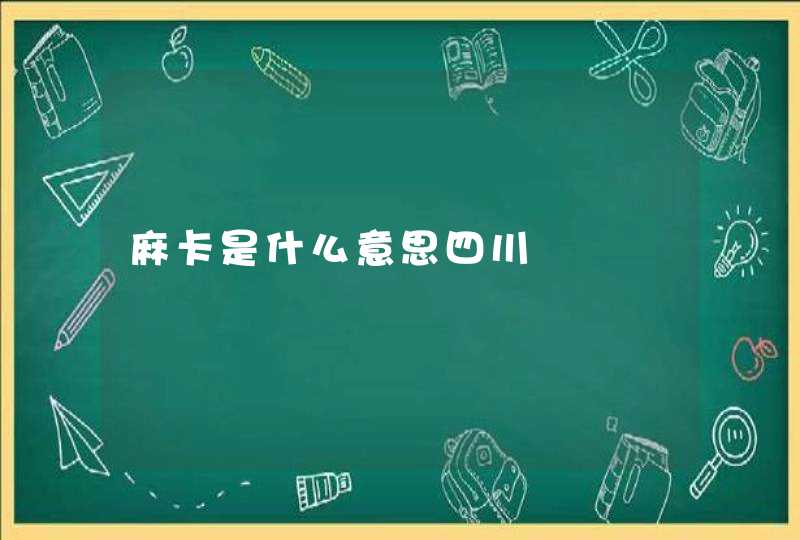 麻卡是什么意思四川